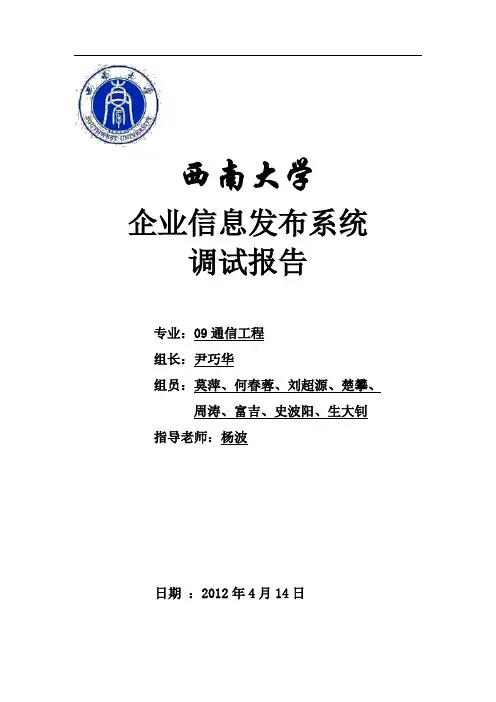 西南大学
SOUTHWEST UNIVERSITY

西南大学

企业信息发布系统
调试报告

专业：09 通信工程

组长：尹巧华

组员：莫萍、何春蓉、刘超源、楚攀、周涛、富吉、史波阳、生大钊

指导老师：杨波

日期 ：2012 年 4 月 14 日